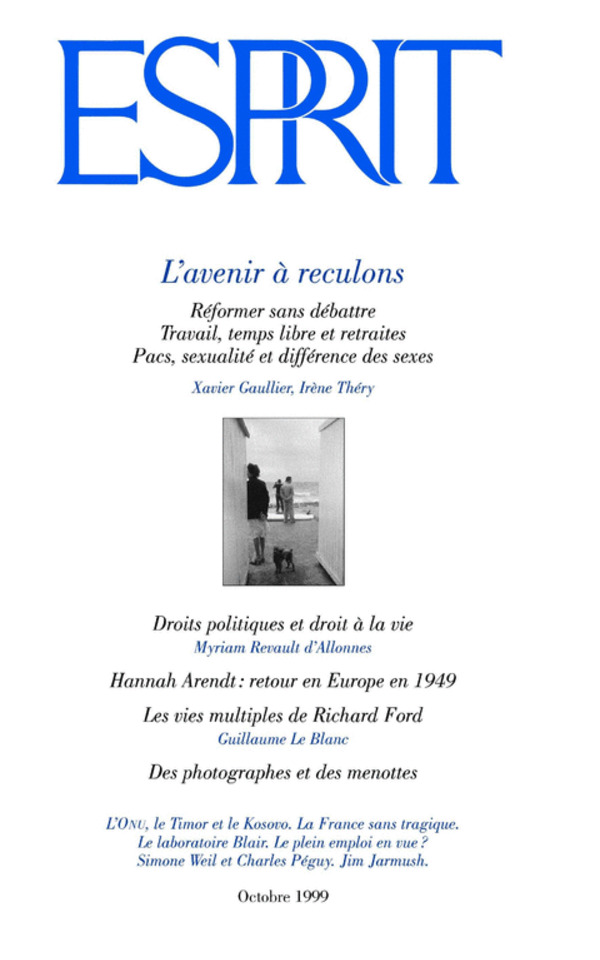 ESPRIT

L'avenir à reculons

Réformer sans débattre
Travail, temps libre et retraites
Pacs, sexualité et différence des sexes

Xavier Gaullier, Irène Théry

Droits politiques et droit à la vie
Myriam Revault d'Allonnes

Hannah Arendt : retour en Europe en 1949

Les vies multiples de Richard Ford
Guillaume Le Blanc

Des photographes et des menottes

L'ONU, le Timor et le Kosovo. La France sans tragique.
Le laboratoire Blair. Le plein emploi en vue ?
Simone Weil et Charles Péguy. Jim Jarmush.

Octobre 1999